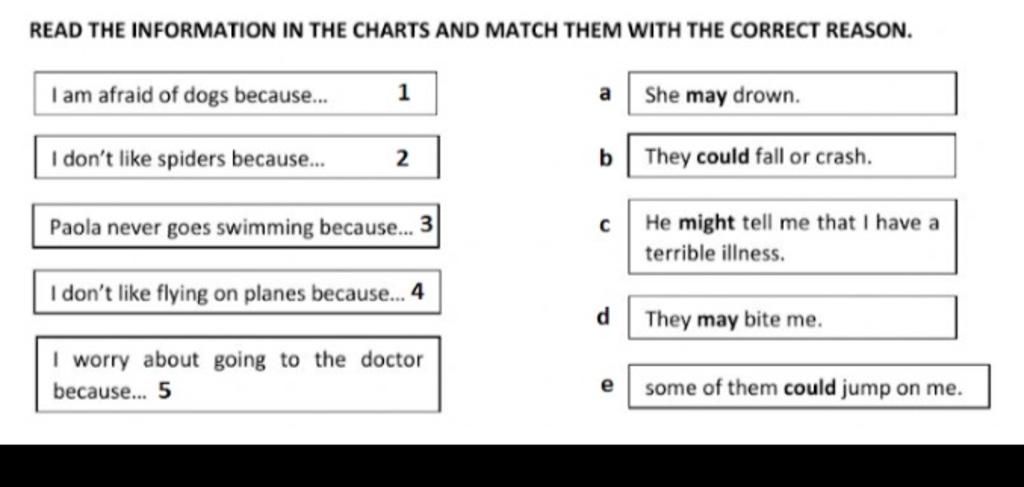 READ THE INFORMATION IN THE CHARTS AND MATCH THEM WITH THE CORRECT REASON.

I am afraid of dogs because... 1

I don't like spiders because... 2

Paola never goes swimming because... 3

I don't like flying on planes because... 4

I worry about going to the doctor because... 5

a She may drown.

b They could fall or crash.

c He might tell me that I have a terrible illness.

d They may bite me.

e some of them could jump on me.